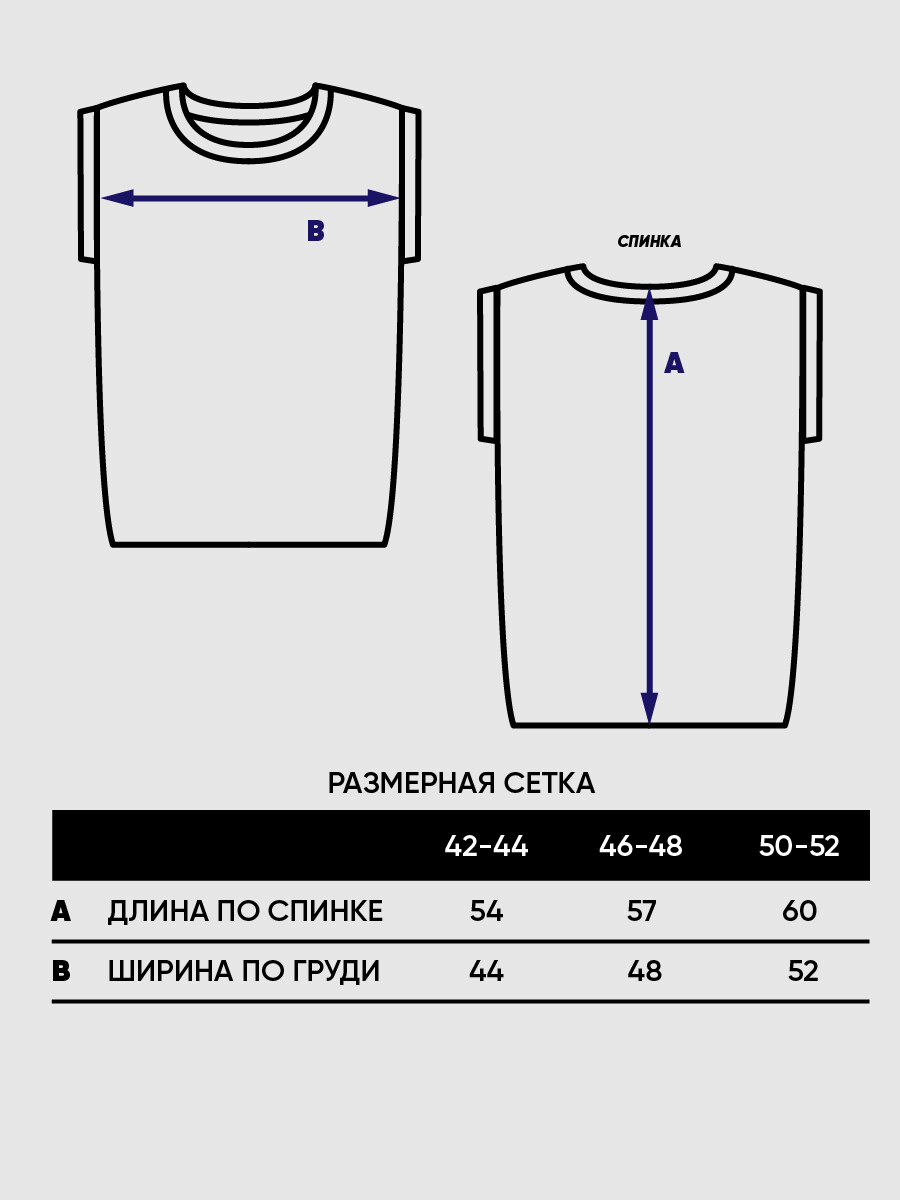 B

СПИНКА

A

РАЗМЕРНАЯ СЕТКА

| | | 42-44 | 46-48 | 50-52 |
|---|---|---|---|---|
| A | ДЛИНА ПО СПИНКЕ | 54 | 57 | 60 |
| B | ШИРИНА ПО ГРУДИ | 44 | 48 | 52 |